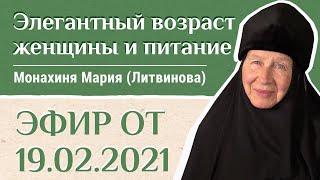 Элегантный возраст женщины и питание

Монахиня Мария (Литвинова)

ЭФИР ОТ 19.02.2021